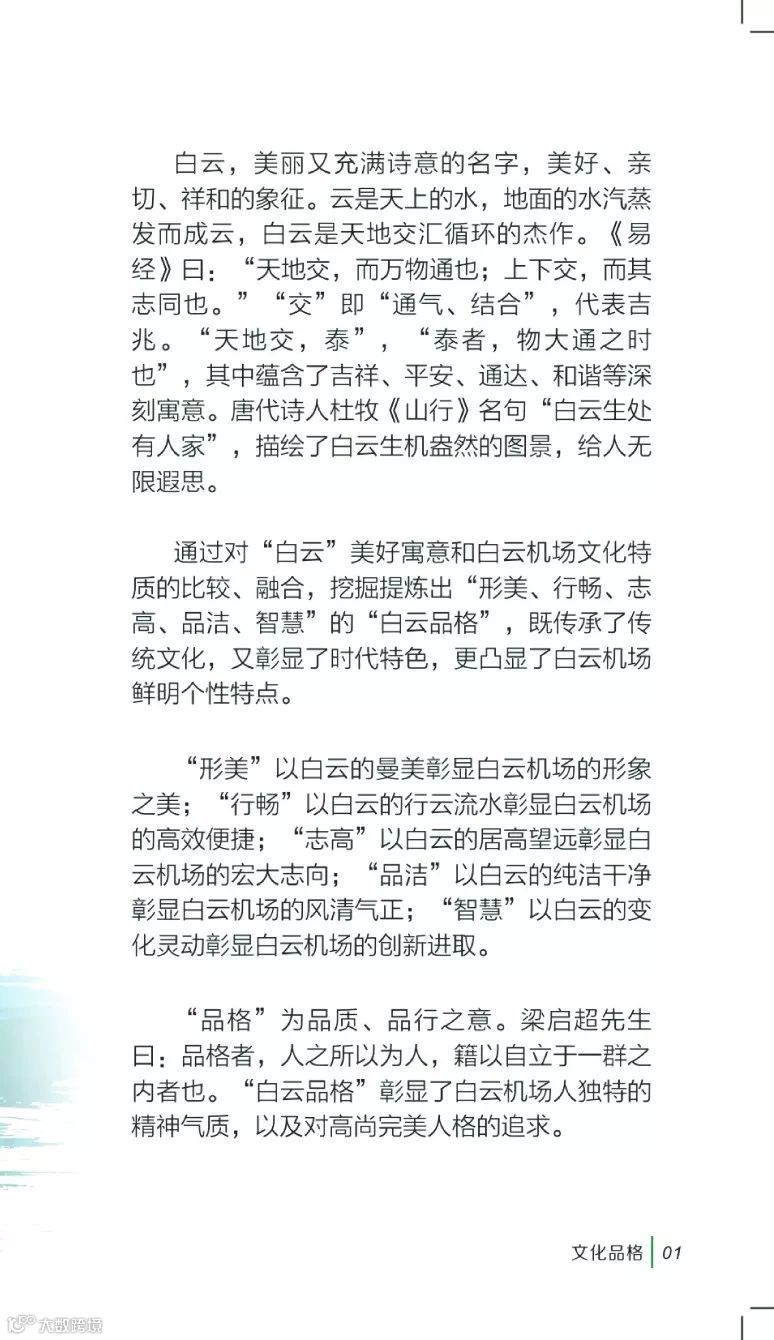 白云，美丽又充满诗意的名字，美好、亲切、祥和的象征。云是天上的水，地面的水汽蒸发而成云，白云是天地交汇循环的杰作。《易经》曰：“天地交，而万物通也；上下交，而其志同也。”“交”即“通气、结合”，代表吉兆。“天地交，泰”，“泰者，物大通之时也”，其中蕴含了吉祥、平安、通达、和谐等深刻寓意。唐代诗人杜牧《山行》名句“白云生处有人家”，描绘了白云生机盎然的图景，给人无限遐思。

通过对“白云”美好寓意和白云机场文化特质的比较、融合，挖掘提炼出“形美、行畅、志高、品洁、智慧”的“白云品格”，既传承了传统文化，又彰显了时代特色，更凸显了白云机场鲜明个性特点。

“形美”以白云的曼美彰显白云机场的形象之美；“行畅”以白云的行云流水彰显白云机场的高效便捷；“志高”以白云的居高望远彰显白云机场的宏大志向；“品洁”以白云的纯洁干净彰显白云机场的风清气正；“智慧”以白云的变化灵动彰显白云机场的创新进取。

“品格”为品质、品行之意。梁启超先生曰：品格者，人之所以为人，籍以自立于一群之内者也。“白云品格”彰显了白云机场人独特的精神气质，以及对高尚完美人格的追求。

文化品格 01

大数跨境